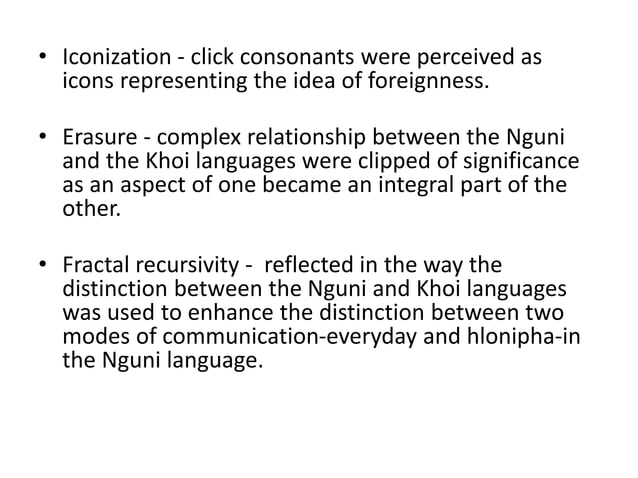 • Iconization - click consonants were perceived as icons representing the idea of foreignness.

• Erasure - complex relationship between the Nguni and the Khoi languages were clipped of significance as an aspect of one became an integral part of the other.

• Fractal recursivity - reflected in the way the distinction between the Nguni and Khoi languages was used to enhance the distinction between two modes of communication-everyday and hlonipha-in the Nguni language.